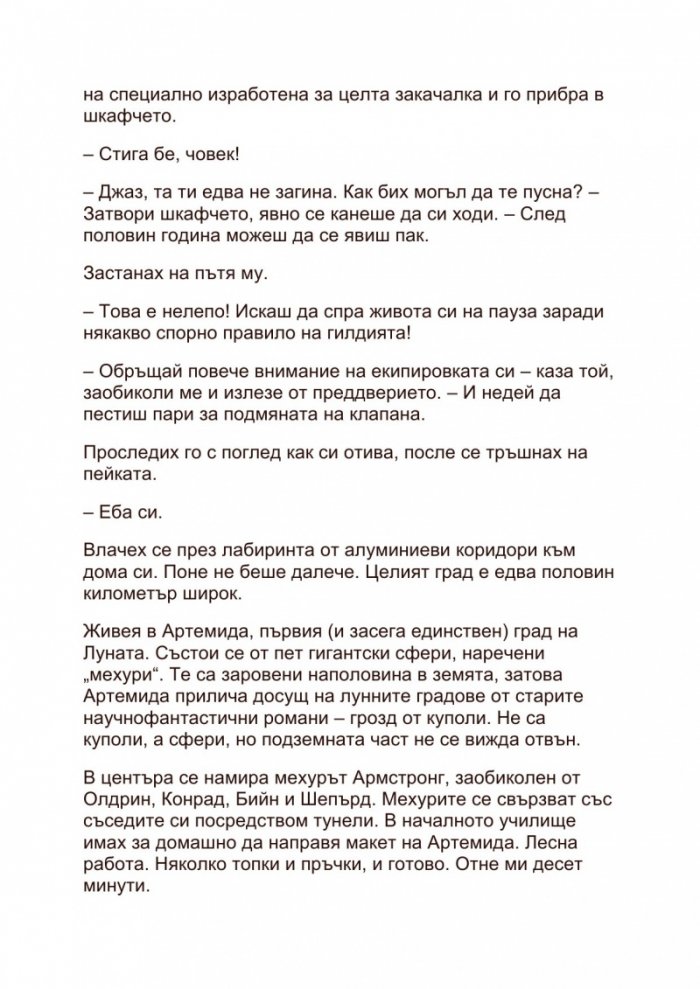 на специално изработена за целта закачалка и го прибра в шкафчето.

– Стига бе, човек!

– Джаз, та ти едва не загина. Как бих могъл да те пусна? – Затвори шкафчето, явно се канеше да си ходи. – След половин година можеш да се явиш пак.

Застанах на пътя му.

– Това е нелепо! Искаш да спра живота си на пауза заради някакво спорно правило на гилдията!

– Обръщай повече внимание на екипировката си – каза той, заобиколи ме и излезе от преддверието. – И недей да пестиш пари за подмяната на клапана.

Проследих го с поглед как си отива, после се тръшнах на пейката.

– Еба си.

Влачех се през лабиринта от алуминиеви коридори към дома си. Поне не беше далече. Целият град е едва половин километър широк.

Живея в Артемида, първия (и засега единствен) град на Луната. Състои се от пет гигантски сфери, наречени „мехури“. Те са заровени наполовина в земята, затова Артемида прилича досущ на лунните градове от старите научнофантастични романи – грозд от куполи. Не са куполи, а сфери, но подземната част не се вижда отвън.

В центъра се намира мехурът Армстронг, заобиколен от Олдрин, Конрад, Бийн и Шепърд. Мехурите се свързват със съседите си посредством тунели. В началното училище имах за домашно да направя макет на Артемида. Лесна работа. Няколко топки и пръчки, и готово. Отне ми десет минути.